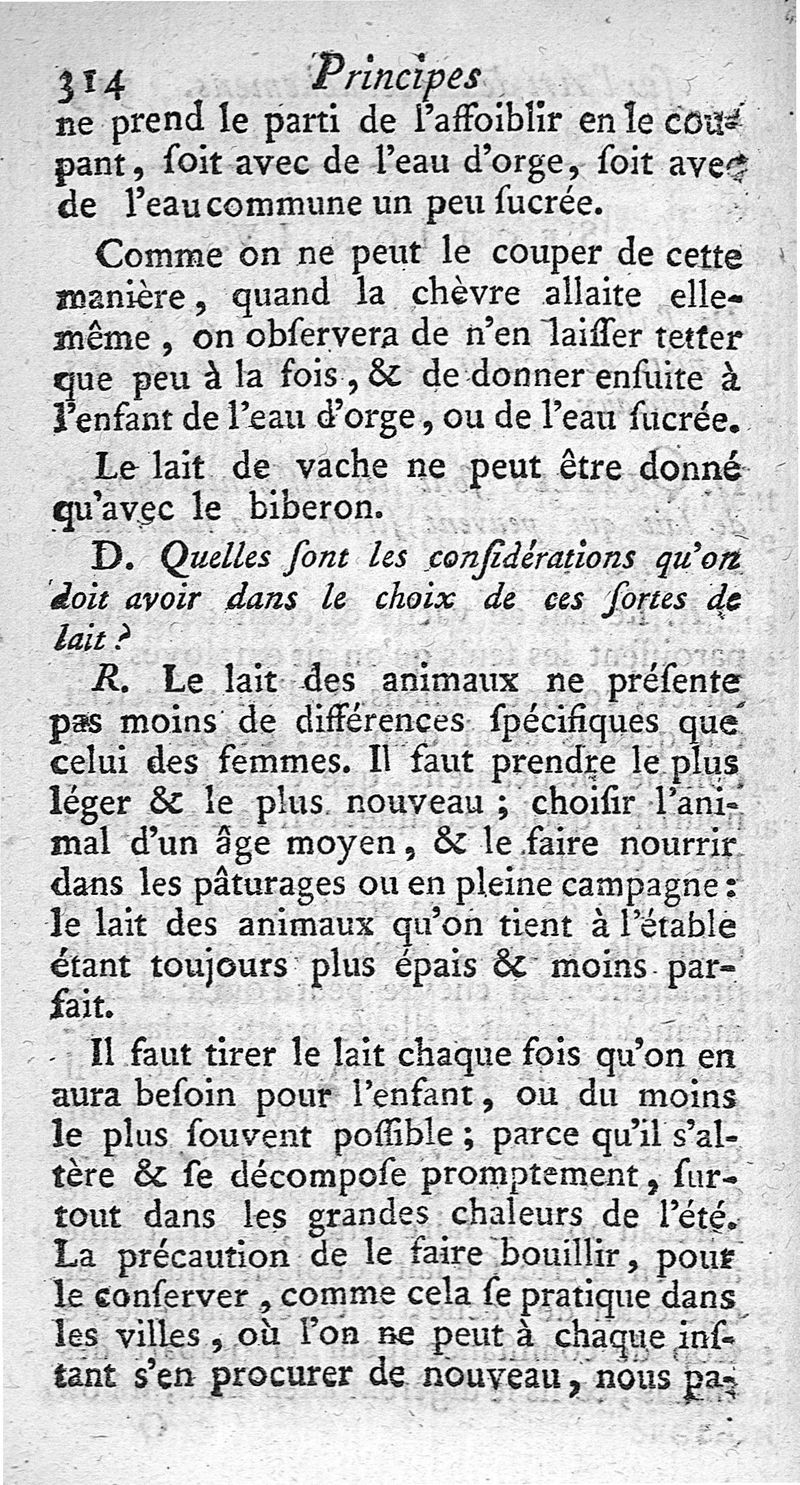 314 Principes
ne prend le parti de l'affoiblir en le coupant, ſoit avec de l'eau d'orge, ſoit avec de l'eau commune un peu ſucrée.

Comme on ne peut le couper de cette manière, quand la chèvre allaite elle-même, on obſervera de n'en laiſſer tetter que peu à la fois, & de donner enſuite à l'enfant de l'eau d'orge, ou de l'eau ſucrée.

Le lait de vache ne peut être donné qu'avec le biberon.

D. Quelles ſont les conſidérations qu'on doit avoir dans le choix de ces ſortes de lait ?

R. Le lait des animaux ne préſente pas moins de différences ſpécifiques que celui des femmes. Il faut prendre le plus léger & le plus nouveau ; choiſir l'animal d'un âge moyen, & le faire nourrir dans les pâturages ou en pleine campagne : le lait des animaux qu'on tient à l'étable étant toujours plus épais & moins parfait.

Il faut tirer le lait chaque fois qu'on en aura beſoin pour l'enfant, ou du moins le plus ſouvent poſſible ; parce qu'il s'altère & ſe décompoſe promptement, ſurtout dans les grandes chaleurs de l'été. La précaution de le faire bouillir, pour le conſerver, comme cela ſe pratique dans les villes, où l'on ne peut à chaque inſtant s'en procurer de nouveau, nous pa-